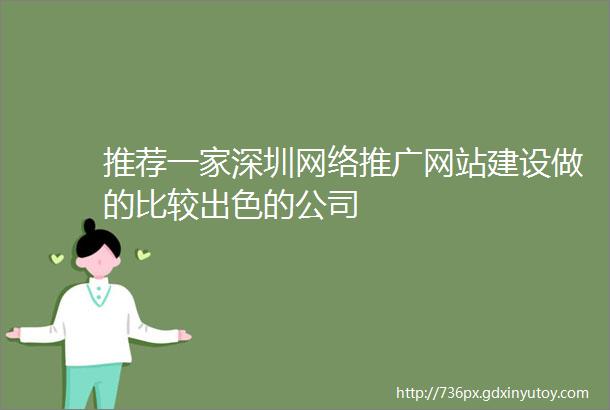 推荐一家深圳网络推广网站建设做的比较出色的公司

http://736px.gdxinyutoy.com